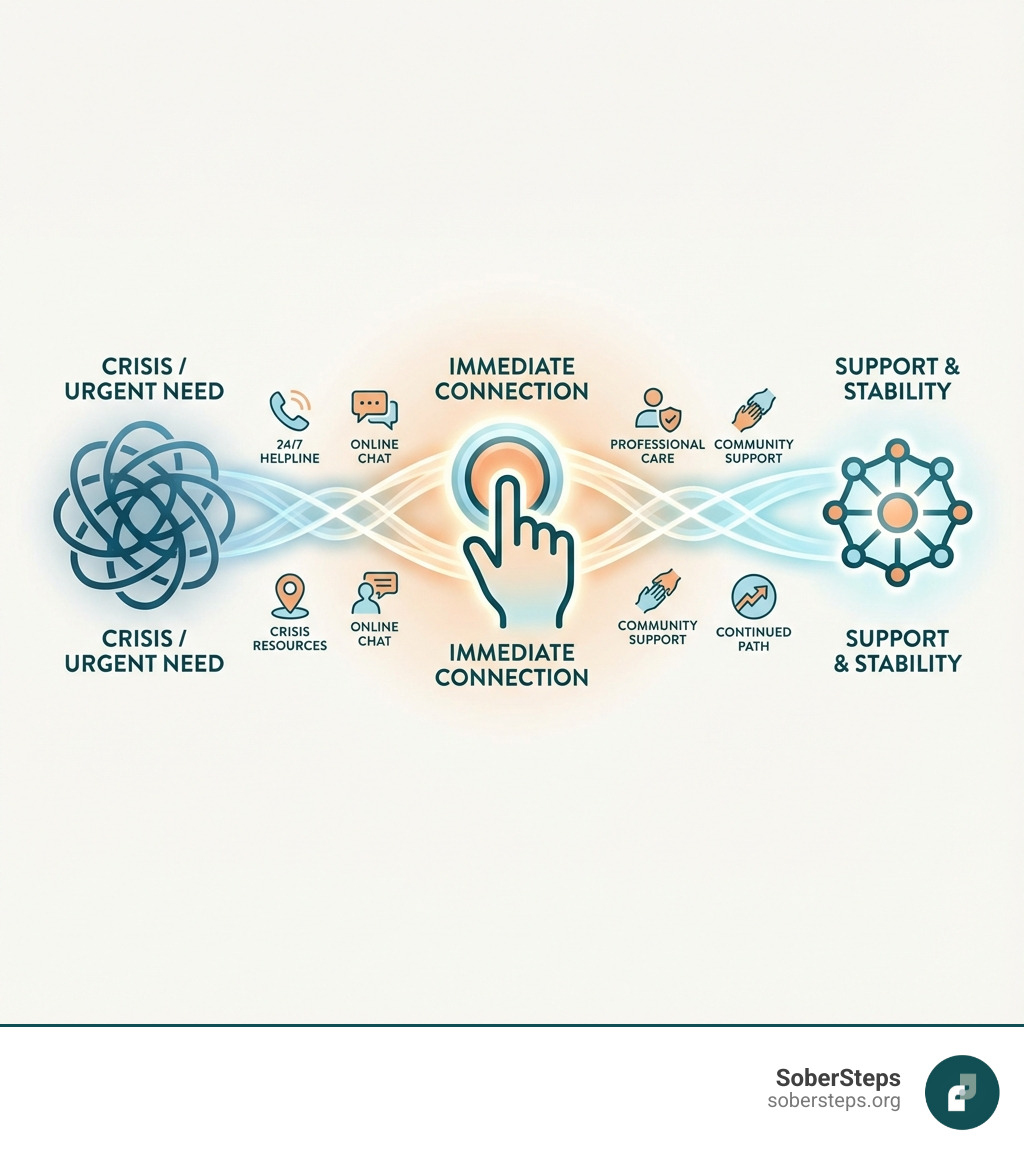 CRISIS / URGENT NEED

24/7 HELPLINE

ONLINE CHAT

IMMEDIATE CONNECTION

PROFESSIONAL CARE

COMMUNITY SUPPORT

SUPPORT & STABILITY

CRISIS / URGENT NEED

CRISIS RESOURCES

ONLINE CHAT

IMMEDIATE CONNECTION

COMMUNITY SUPPORT

CONTINUED PATH

SUPPORT & STABILITY

SoberSteps
sobersteps.org